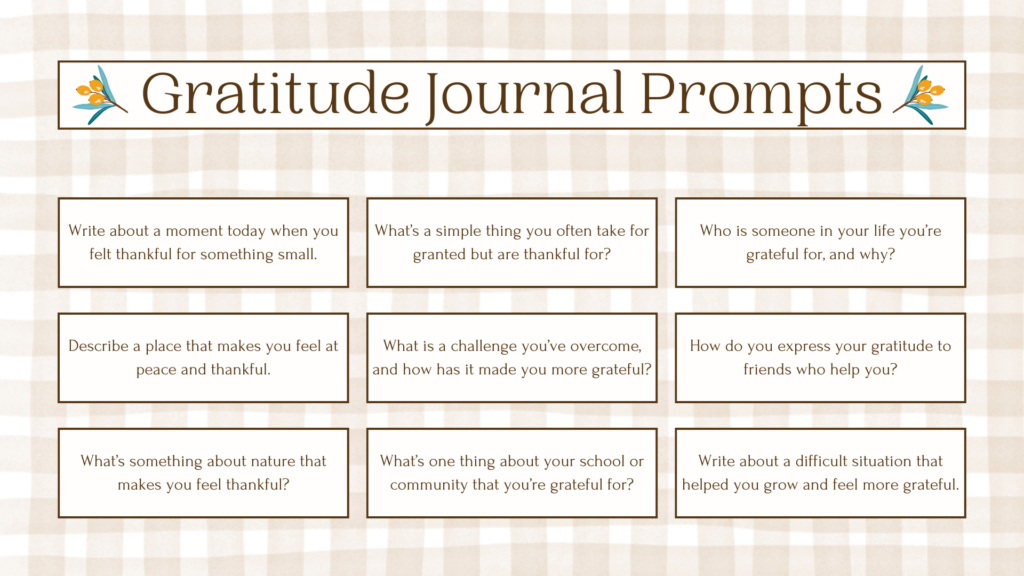 Gratitude Journal Prompts

Write about a moment today when you felt thankful for something small.

What's a simple thing you often take for granted but are thankful for?

Who is someone in your life you're grateful for, and why?

Describe a place that makes you feel at peace and thankful.

What is a challenge you've overcome, and how has it made you more grateful?

How do you express your gratitude to friends who help you?

What's something about nature that makes you feel thankful?

What's one thing about your school or community that you're grateful for?

Write about a difficult situation that helped you grow and feel more grateful.